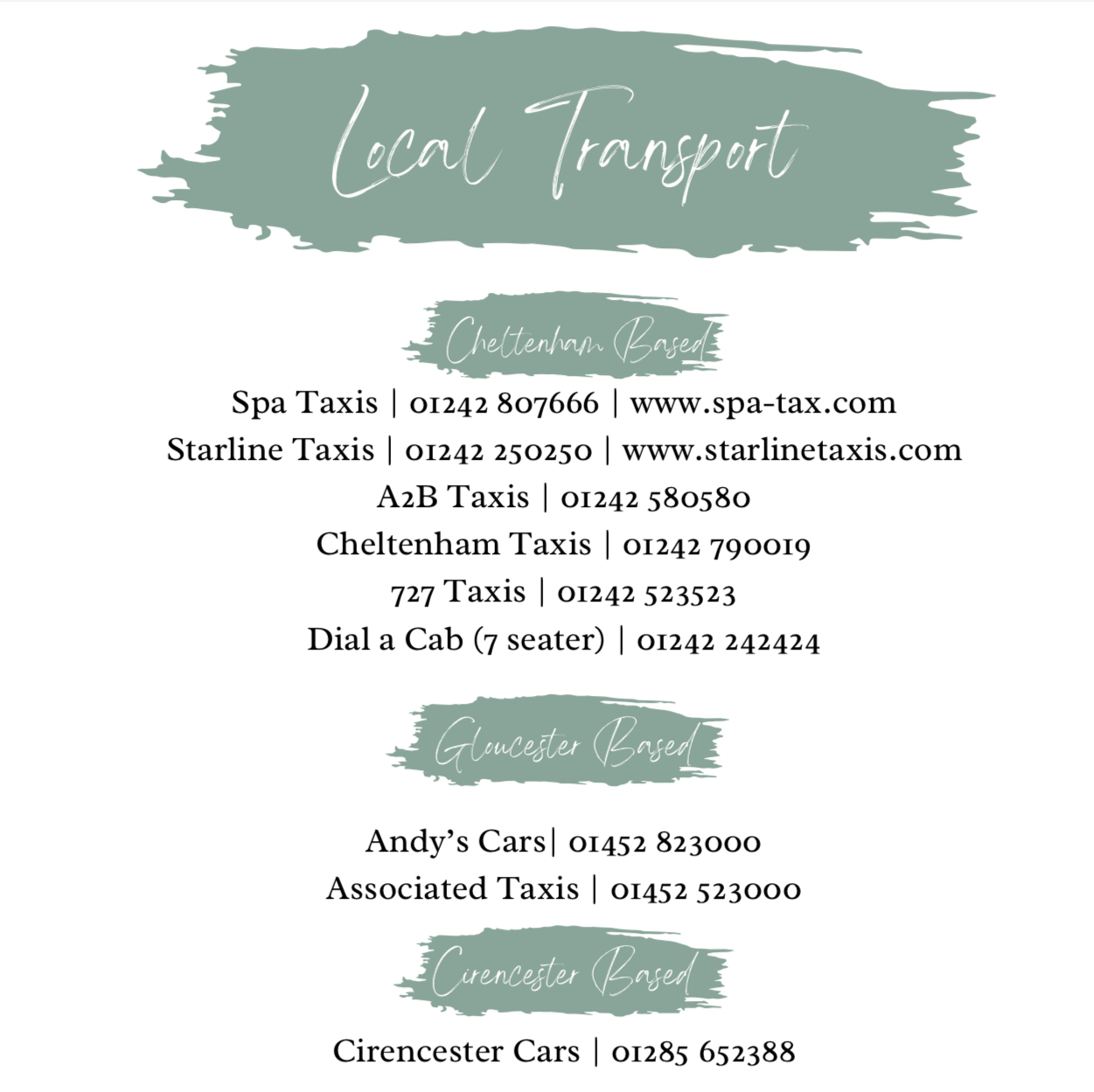 Local Transport

Cheltenham Based

Spa Taxis | 01242 807666 | www.spa-tax.com
Starline Taxis | 01242 250250 | www.starlinetaxis.com
A2B Taxis | 01242 580580
Cheltenham Taxis | 01242 790019
727 Taxis | 01242 523523
Dial a Cab (7 seater) | 01242 242424

Gloucester Based

Andy's Cars| 01452 823000
Associated Taxis | 01452 523000

Cirencester Based

Cirencester Cars | 01285 652388